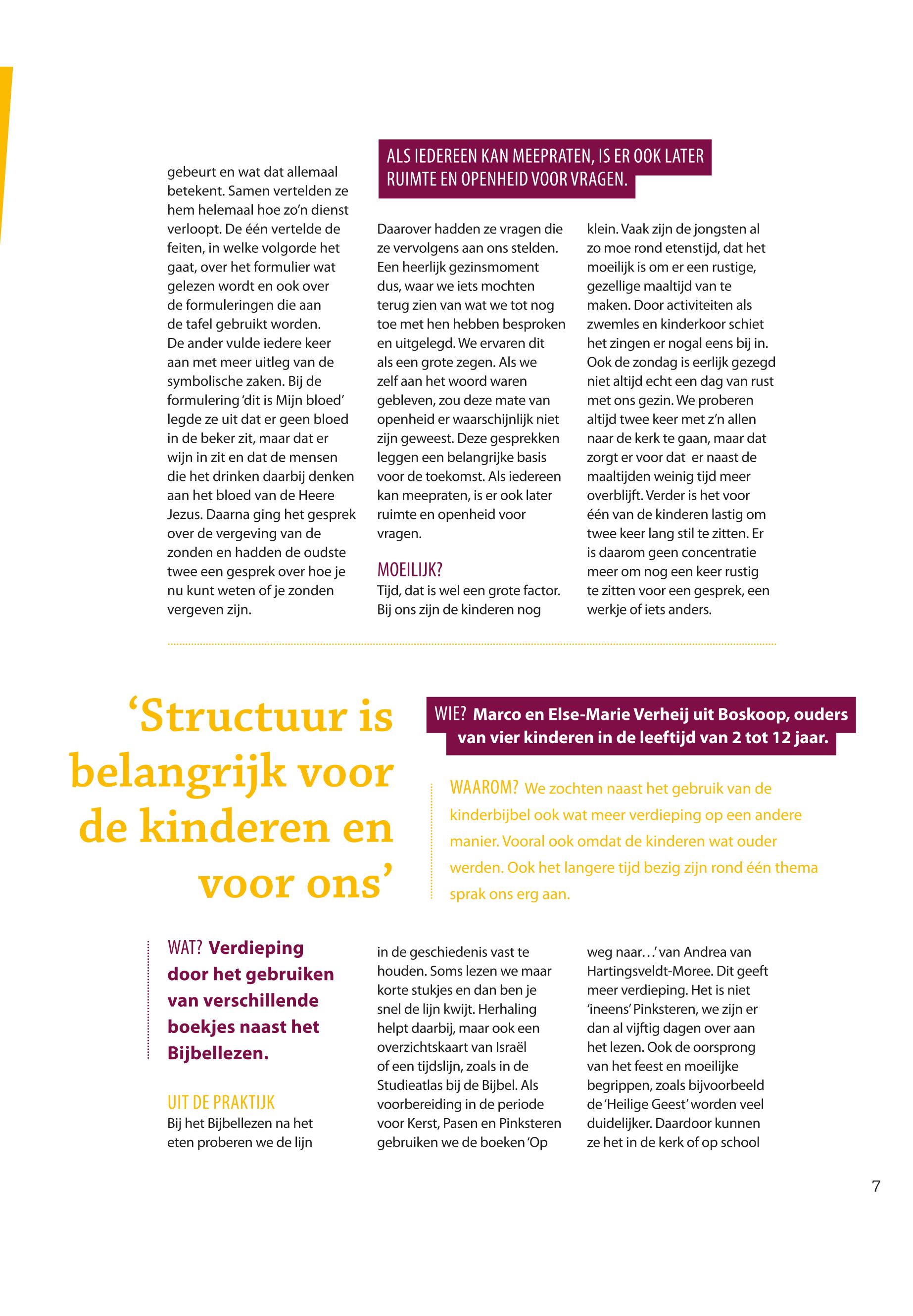 gebeurt en wat dat allemaal betekent. Samen vertelden ze hem helemaal hoe zo'n dienst verloopt. De één vertelde de feiten, in welke volgorde het gaat, over het formulier wat gelezen wordt en ook over de formuleringen die aan de tafel gebruikt worden. De ander vulde iedere keer aan met meer uitleg van de symbolische zaken. Bij de formulering 'dit is Mijn bloed' legde ze uit dat er geen bloed in de beker zit, maar dat er wijn in zit en dat de mensen die het drinken daarbij denken aan het bloed van de Heere Jezus. Daarna ging het gesprek over de vergeving van de zonden en hadden de oudste twee een gesprek over hoe je nu kunt weten of je zonden vergeven zijn.

ALS IEDEREEN KAN MEEPRATEN, IS ER OOK LATER RUIMTE EN OPENHEID VOOR VRAGEN.

Daarover hadden ze vragen die ze vervolgens aan ons stelden. Een heerlijk gezinsmoment dus, waar we iets mochten terug zien van wat we tot nog toe met hen hebben besproken en uitgelegd. We ervaren dit als een grote zegen. Als we zelf aan het woord waren gebleven, zou deze mate van openheid er waarschijnlijk niet zijn geweest. Deze gesprekken leggen een belangrijke basis voor de toekomst. Als iedereen kan meepraten, is er ook later ruimte en openheid voor vragen.

MOEILIJK?
Tijd, dat is wel een grote factor. Bij ons zijn de kinderen nog klein. Vaak zijn de jongsten al zo moe rond etenstijd, dat het moeilijk is om er een rustige, gezellige maaltijd van te maken. Door activiteiten als zwemles en kinderkoor schiet het zingen er nogal eens bij in. Ook de zondag is eerlijk gezegd niet altijd echt een dag van rust met ons gezin. We proberen altijd twee keer met z'n allen naar de kerk te gaan, maar dat zorgt er voor dat er naast de maaltijden weinig tijd meer overblijft. Verder is het voor één van de kinderen lastig om twee keer lang stil te zitten. Er is daarom geen concentratie meer om nog een keer rustig te zitten voor een gesprek, een werkje of iets anders.

'Structuur is belangrijk voor de kinderen en voor ons'

WIE? Marco en Else-Marie Verheij uit Boskoop, ouders van vier kinderen in de leeftijd van 2 tot 12 jaar.

WAAROM? We zochten naast het gebruik van de kinderbijbel ook wat meer verdieping op een andere manier. Vooral ook omdat de kinderen wat ouder werden. Ook het langere tijd bezig zijn rond één thema sprak ons erg aan.

WAT? Verdieping door het gebruiken van verschillende boekjes naast het Bijbellezen.

UIT DE PRAKTIJK
Bij het Bijbellezen na het eten proberen we de lijn in de geschiedenis vast te houden. Soms lezen we maar korte stukjes en dan ben je snel de lijn kwijt. Herhaling helpt daarbij, maar ook een overzichtskaart van Israël of een tijdslijn, zoals in de Studieatlas bij de Bijbel. Als voorbereiding in de periode voor Kerst, Pasen en Pinksteren gebruiken we de boeken 'Op weg naar…' van Andrea van Hartingsveldt-Moree. Dit geeft meer verdieping. Het is niet 'ineens' Pinksteren, we zijn er dan al vijftig dagen over aan het lezen. Ook de oorsprong van het feest en moeilijke begrippen, zoals bijvoorbeeld de 'Heilige Geest' worden veel duidelijker. Daardoor kunnen ze het in de kerk of op school

7